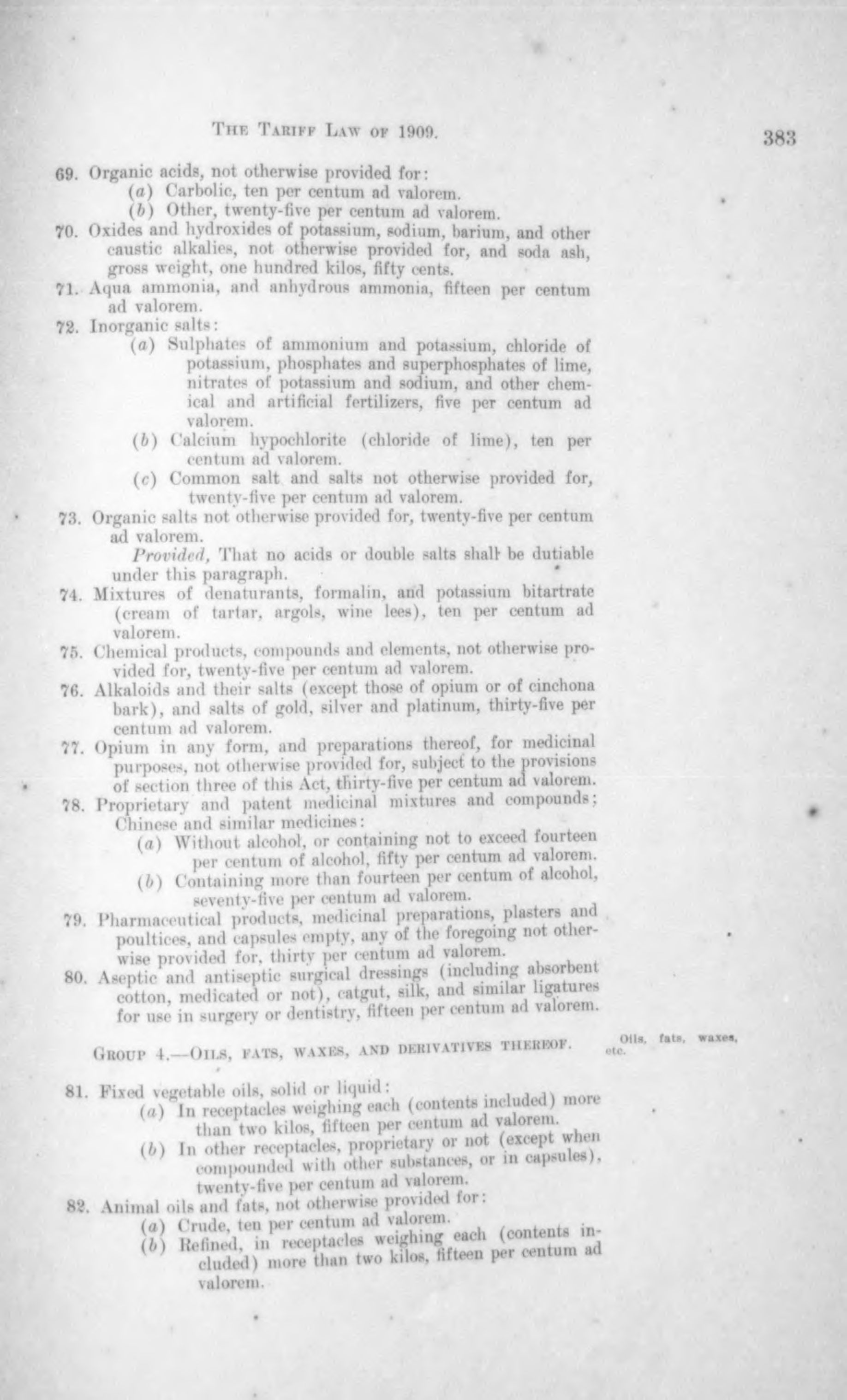 THE TARIFF LAW OF 1909. 383

69. Organic acids, not otherwise provided for:
(a) Carbolic, ten per centum ad valorem.
(b) Other, twenty-five per centum ad valorem.

70. Oxides and hydroxides of potassium, sodium, barium, and other caustic alkalies, not otherwise provided for, and soda ash, gross weight, one hundred kilos, fifty cents.

71. Aqua ammonia, and anhydrous ammonia, fifteen per centum ad valorem.

72. Inorganic salts:
(a) Sulphates of ammonium and potassium, chloride of potassium, phosphates and superphosphates of lime, nitrates of potassium and sodium, and other chemical and artificial fertilizers, five per centum ad valorem.
(b) Calcium hypochlorite (chloride of lime), ten per centum ad valorem.
(c) Common salt and salts not otherwise provided for, twenty-five per centum ad valorem.

73. Organic salts not otherwise provided for, twenty-five per centum ad valorem.
Provided, That no acids or double salts shall be dutiable under this paragraph.

74. Mixtures of denaturants, formalin, and potassium bitartrate (cream of tartar, argols, wine lees), ten per centum ad valorem.

75. Chemical products, compounds and elements, not otherwise provided for, twenty-five per centum ad valorem.

76. Alkaloids and their salts (except those of opium or of cinchona bark), and salts of gold, silver and platinum, thirty-five per centum ad valorem.

77. Opium in any form, and preparations thereof, for medicinal purposes, not otherwise provided for, subject to the provisions of section three of this Act, thirty-five per centum ad valorem.

78. Proprietary and patent medicinal mixtures and compounds; Chinese and similar medicines:
(a) Without alcohol, or containing not to exceed fourteen per centum of alcohol, fifty per centum ad valorem.
(b) Containing more than fourteen per centum of alcohol, seventy-five per centum ad valorem.

79. Pharmaceutical products, medicinal preparations, plasters and poultices, and capsules empty, any of the foregoing not otherwise provided for, thirty per centum ad valorem.

80. Aseptic and antiseptic surgical dressings (including absorbent cotton, medicated or not), catgut, silk, and similar ligatures for use in surgery or dentistry, fifteen per centum ad valorem.

GROUP 4.—OILS, FATS, WAXES, AND DERIVATIVES THEREOF.

Oils, fats, waxes, etc.

81. Fixed vegetable oils, solid or liquid:
(a) In receptacles weighing each (contents included) more than two kilos, fifteen per centum ad valorem.
(b) In other receptacles, proprietary or not (except when compounded with other substances, or in capsules), twenty-five per centum ad valorem.

82. Animal oils and fats, not otherwise provided for:
(a) Crude, ten per centum ad valorem.
(b) Refined, in receptacles weighing each (contents included) more than two kilos, fifteen per centum ad valorem.